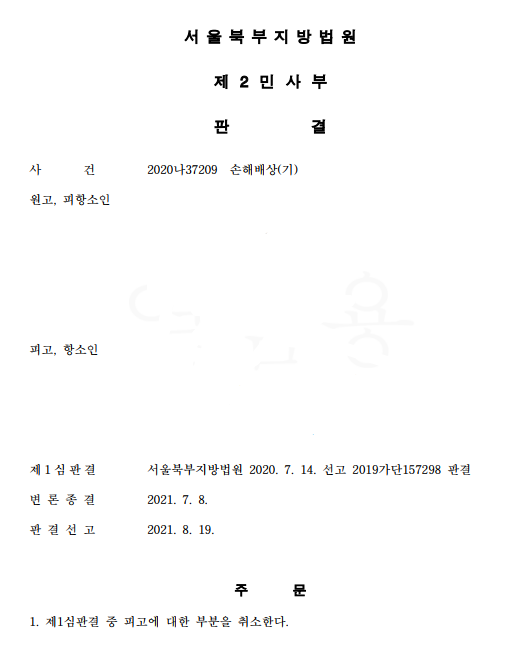 서울북부지방법원

제 2 민 사 부

판 결

사 건 2020나37209 손해배상(기)

원고, 피항소인

피고, 항소인

제1심판결 서울북부지방법원 2020. 7. 14. 선고 2019가단157298 판결

변론종결 2021. 7. 8.

판결선고 2021. 8. 19.

주 문

1. 제1심판결 중 피고에 대한 부분을 취소한다.